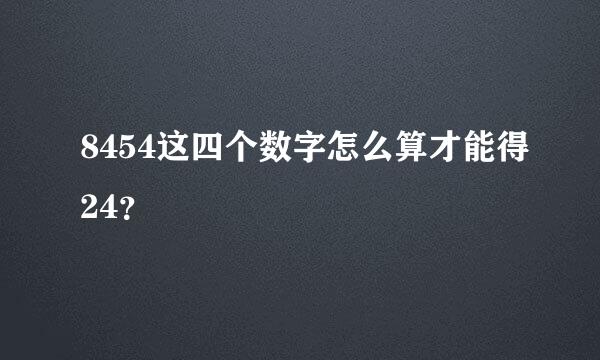 8454这四个数字怎么算才能得24?